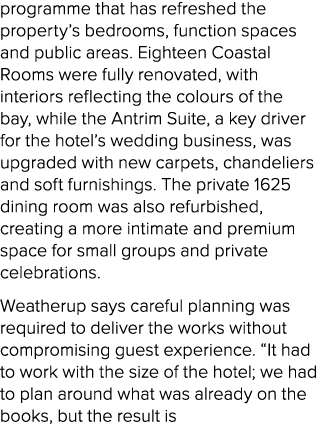 programme that has refreshed the property's bedrooms, function spaces and public areas. Eighteen Coastal Rooms were fully renovated, with interiors reflecting the colours of the bay, while the Antrim Suite, a key driver for the hotel's wedding business, was upgraded with new carpets, chandeliers and soft furnishings. The private 1625 dining room was also refurbished, creating a more intimate and premium space for small groups and private celebrations.

Weatherup says careful planning was required to deliver the works without compromising guest experience. "It had to work with the size of the hotel; we had to plan around what was already on the books, but the result is